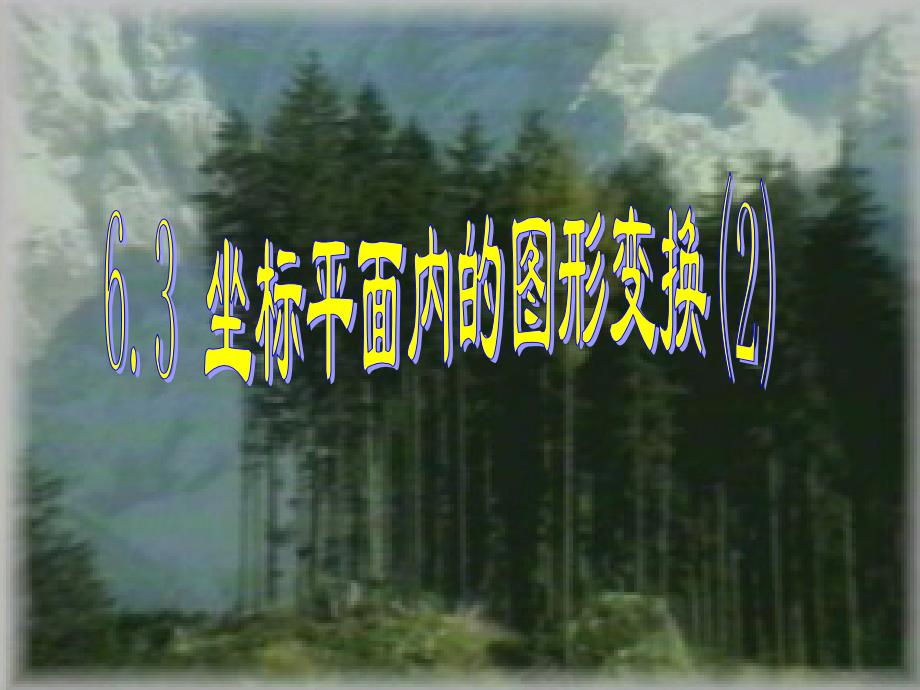 6.3 坐标平面内的图形变换(2)